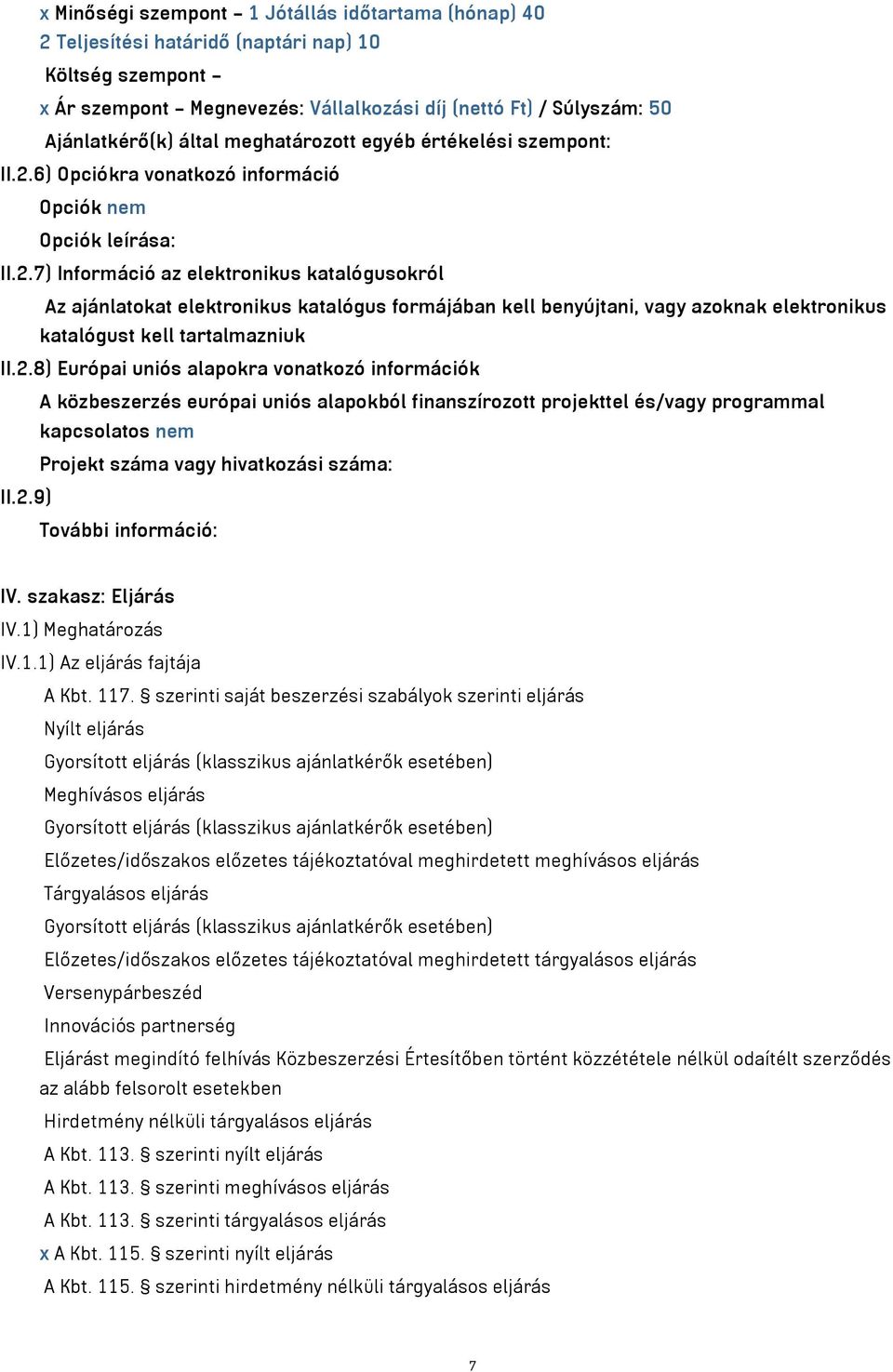 x Minőségi szempont – 1 Jótállás időtartama (hónap) 40
2 Teljesítési határidő (naptári nap) 10
Költség szempont –
x Ár szempont – Megnevezés: Vállalkozási díj (nettó Ft) / Súlyszám: 50
Ajánlatkérő(k) által meghatározott egyéb értékelési szempont:
II.2.6) Opciókra vonatkozó információ
Opciók nem
Opciók leírása:
II.2.7) Információ az elektronikus katalógusokról
Az ajánlatokat elektronikus katalógus formájában kell benyújtani, vagy azoknak elektronikus katalógust kell tartalmazniuk
II.2.8) Európai uniós alapokra vonatkozó információk
A közbeszerzés európai uniós alapokból finanszírozott projekttel és/vagy programmal kapcsolatos nem
Projekt száma vagy hivatkozási száma:
II.2.9)
További információ:

IV. szakasz: Eljárás
IV.1) Meghatározás
IV.1.1) Az eljárás fajtája
A Kbt. 117. § szerinti saját beszerzési szabályok szerinti eljárás
Nyílt eljárás
Gyorsított eljárás (klasszikus ajánlatkérők esetében)
Meghívásos eljárás
Gyorsított eljárás (klasszikus ajánlatkérők esetében)
Előzetes/időszakos előzetes tájékoztatóval meghirdetett meghívásos eljárás
Tárgyalásos eljárás
Gyorsított eljárás (klasszikus ajánlatkérők esetében)
Előzetes/időszakos előzetes tájékoztatóval meghirdetett tárgyalásos eljárás
Versenypárbeszéd
Innovációs partnerség
Eljárást megindító felhívás Közbeszerzési Értesítőben történt közzététele nélkül odaítélt szerződés az alább felsorolt esetekben
Hirdetmény nélküli tárgyalásos eljárás
A Kbt. 113. § szerinti nyílt eljárás
A Kbt. 113. § szerinti meghívásos eljárás
A Kbt. 113. § szerinti tárgyalásos eljárás
x A Kbt. 115. § szerinti nyílt eljárás
A Kbt. 115. § szerinti hirdetmény nélküli tárgyalásos eljárás

7